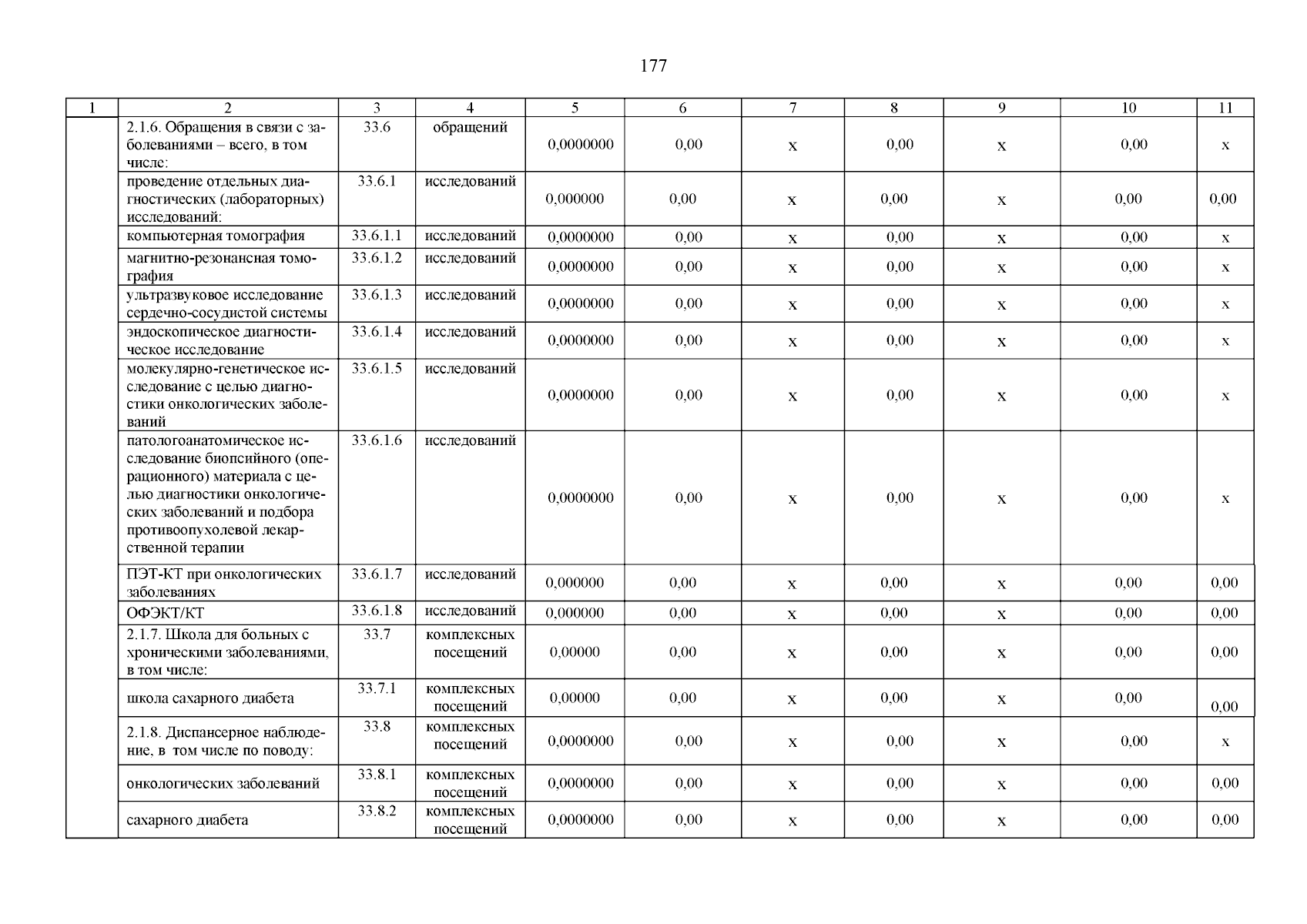 177

| 1 | 2 | 3 | 4 | 5 | 6 | 7 | 8 | 9 | 10 | 11 |
|---|---|---|---|---|---|---|---|---|---|---|
| | 2.1.6. Обращения в связи с заболеваниями – всего, в том числе: | 33.6 | обращений | 0,0000000 | 0,00 | х | 0,00 | х | 0,00 | х |
| | проведение отдельных диагностических (лабораторных) исследований: | 33.6.1 | исследований | 0,000000 | 0,00 | х | 0,00 | х | 0,00 | 0,00 |
| | компьютерная томография | 33.6.1.1 | исследований | 0,0000000 | 0,00 | х | 0,00 | х | 0,00 | х |
| | магнитно-резонансная томография | 33.6.1.2 | исследований | 0,0000000 | 0,00 | х | 0,00 | х | 0,00 | х |
| | ультразвуковое исследование сердечно-сосудистой системы | 33.6.1.3 | исследований | 0,0000000 | 0,00 | х | 0,00 | х | 0,00 | х |
| | эндоскопическое диагностическое исследование | 33.6.1.4 | исследований | 0,0000000 | 0,00 | х | 0,00 | х | 0,00 | х |
| | молекулярно-генетическое исследование с целью диагностики онкологических заболеваний | 33.6.1.5 | исследований | 0,0000000 | 0,00 | х | 0,00 | х | 0,00 | х |
| | патологоанатомическое исследование биопсийного (операционного) материала с целью диагностики онкологических заболеваний и подбора противоопухолевой лекарственной терапии | 33.6.1.6 | исследований | 0,0000000 | 0,00 | х | 0,00 | х | 0,00 | х |
| | ПЭТ-КТ при онкологических заболеваниях | 33.6.1.7 | исследований | 0,000000 | 0,00 | х | 0,00 | х | 0,00 | 0,00 |
| | ОФЭКТ/КТ | 33.6.1.8 | исследований | 0,000000 | 0,00 | х | 0,00 | х | 0,00 | 0,00 |
| | 2.1.7. Школа для больных с хроническими заболеваниями, в том числе: | 33.7 | комплексных посещений | 0,00000 | 0,00 | х | 0,00 | х | 0,00 | 0,00 |
| | школа сахарного диабета | 33.7.1 | комплексных посещений | 0,00000 | 0,00 | х | 0,00 | х | 0,00 | 0,00 |
| | 2.1.8. Диспансерное наблюдение, в том числе по поводу: | 33.8 | комплексных посещений | 0,0000000 | 0,00 | х | 0,00 | х | 0,00 | х |
| | онкологических заболеваний | 33.8.1 | комплексных посещений | 0,0000000 | 0,00 | х | 0,00 | х | 0,00 | 0,00 |
| | сахарного диабета | 33.8.2 | комплексных посещений | 0,0000000 | 0,00 | х | 0,00 | х | 0,00 | 0,00 |